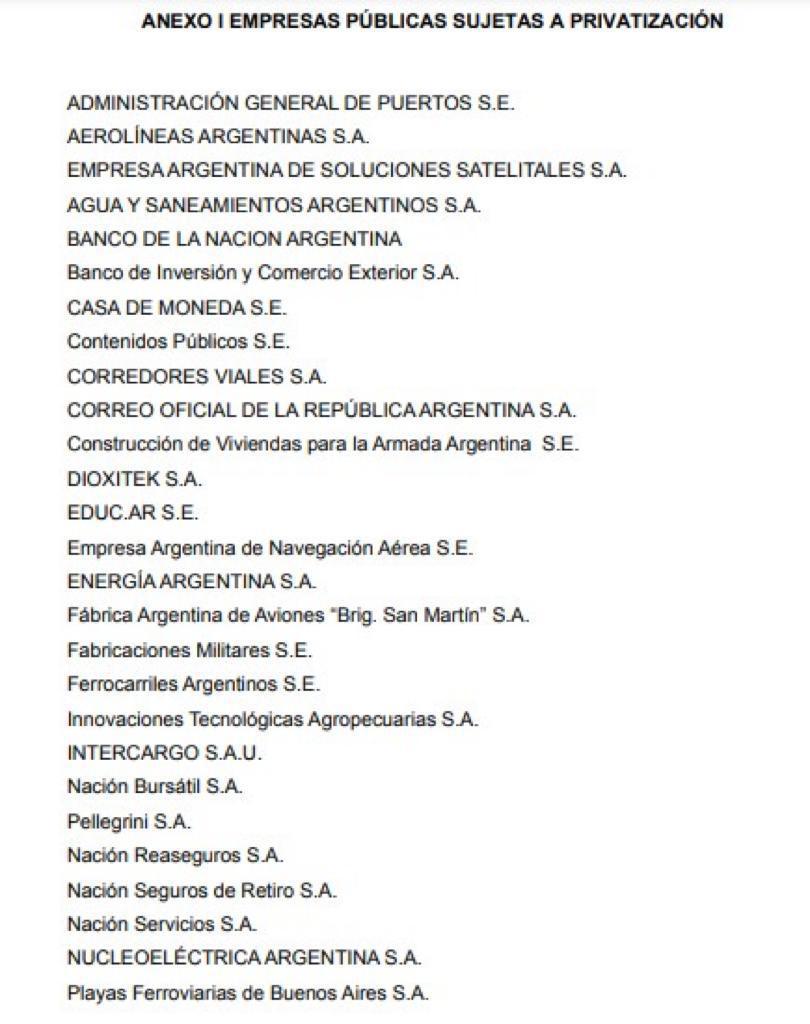 ANEXO I EMPRESAS PÚBLICAS SUJETAS A PRIVATIZACIÓN

ADMINISTRACIÓN GENERAL DE PUERTOS S.E.
AEROLÍNEAS ARGENTINAS S.A.
EMPRESA ARGENTINA DE SOLUCIONES SATELITALES S.A.
AGUA Y SANEAMIENTOS ARGENTINOS S.A.
BANCO DE LA NACION ARGENTINA
Banco de Inversión y Comercio Exterior S.A.
CASA DE MONEDA S.E.
Contenidos Públicos S.E.
CORREDORES VIALES S.A.
CORREO OFICIAL DE LA REPÚBLICA ARGENTINA S.A.
Construcción de Viviendas para la Armada Argentina S.E.
DIOXITEK S.A.
EDUC.AR S.E.
Empresa Argentina de Navegación Aérea S.E.
ENERGÍA ARGENTINA S.A.
Fábrica Argentina de Aviones "Brig. San Martín" S.A.
Fabricaciones Militares S.E.
Ferrocarriles Argentinos S.E.
Innovaciones Tecnológicas Agropecuarias S.A.
INTERCARGO S.A.U.
Nación Bursátil S.A.
Pellegrini S.A.
Nación Reaseguros S.A.
Nación Seguros de Retiro S.A.
Nación Servicios S.A.
NUCLEOELÉCTRICA ARGENTINA S.A.
Playas Ferroviarias de Buenos Aires S.A.